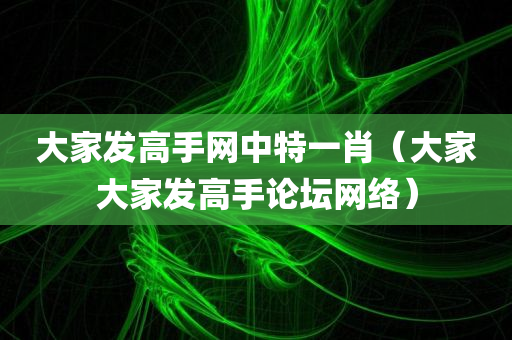 大家发高手网中特一肖（大家大家发高手论坛网络）